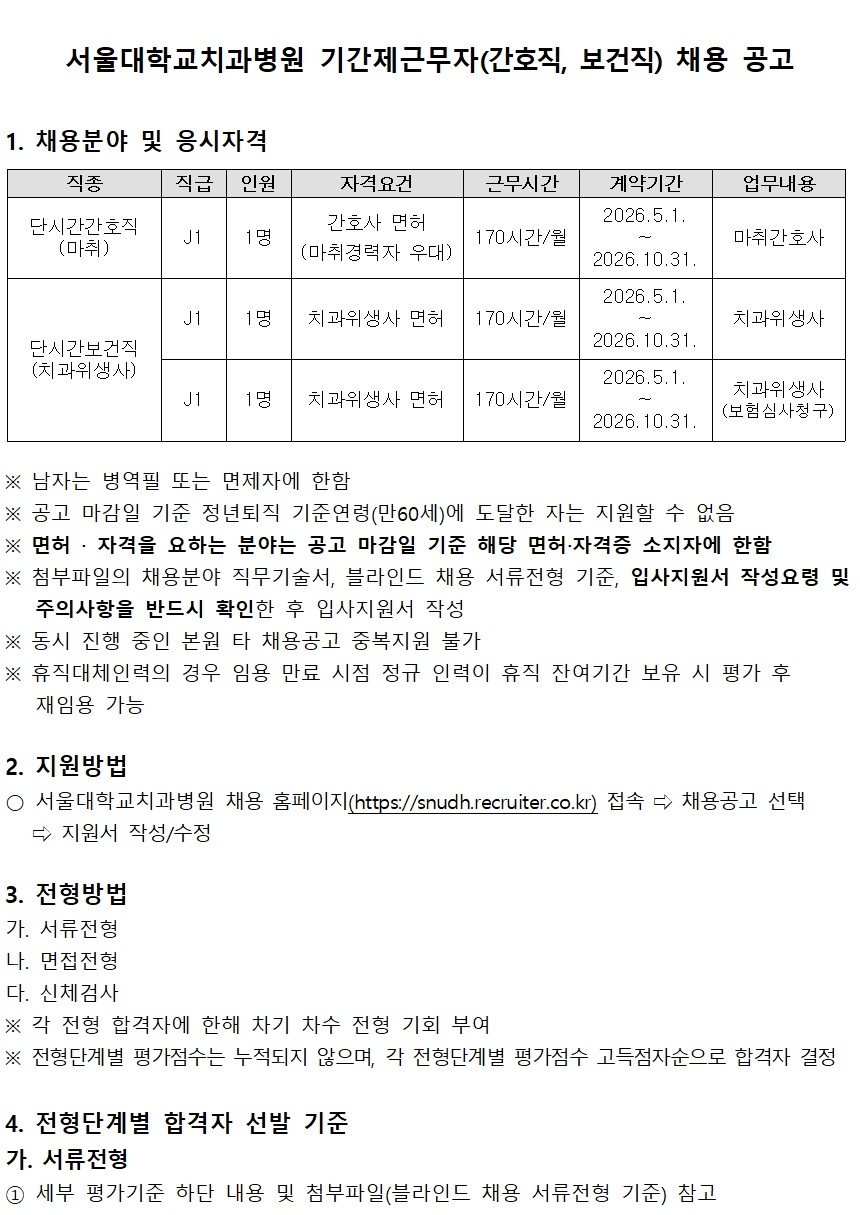 서울대학교치과병원 기간제근무자(간호직, 보건직) 채용 공고

1. 채용분야 및 응시자격

| 직종 | 직급 | 인원 | 자격요건 | 근무시간 | 계약기간 | 업무내용 |
|---|---|---|---|---|---|---|
| 단시간간호직 (마취) | J1 | 1명 | 간호사 면허 (마취경력자 우대) | 170시간/월 | 2026.5.1. ~ 2026.10.31. | 마취간호사 |
| 단시간보건직 (치과위생사) | J1 | 1명 | 치과위생사 면허 | 170시간/월 | 2026.5.1. ~ 2026.10.31. | 치과위생사 |
| | J1 | 1명 | 치과위생사 면허 | 170시간/월 | 2026.5.1. ~ 2026.10.31. | 치과위생사 (보험심사청구) |

※ 남자는 병역필 또는 면제자에 한함
※ 공고 마감일 기준 정년퇴직 기준연령(만60세)에 도달한 자는 지원할 수 없음
※ 면허 · 자격을 요하는 분야는 공고 마감일 기준 해당 면허·자격증 소지자에 한함
※ 첨부파일의 채용분야 직무기술서, 블라인드 채용 서류전형 기준, 입사지원서 작성요령 및 주의사항을 반드시 확인한 후 입사지원서 작성
※ 동시 진행 중인 본원 타 채용공고 중복지원 불가
※ 휴직대체인력의 경우 임용 만료 시점 정규 인력이 휴직 잔여기간 보유 시 평가 후 재임용 가능

2. 지원방법
○ 서울대학교치과병원 채용 홈페이지(https://snudh.recruiter.co.kr) 접속 ⇨ 채용공고 선택 ⇨ 지원서 작성/수정

3. 전형방법
가. 서류전형
나. 면접전형
다. 신체검사
※ 각 전형 합격자에 한해 차기 차수 전형 기회 부여
※ 전형단계별 평가점수는 누적되지 않으며, 각 전형단계별 평가점수 고득점자순으로 합격자 결정

4. 전형단계별 합격자 선발 기준
가. 서류전형
① 세부 평가기준 하단 내용 및 첨부파일(블라인드 채용 서류전형 기준) 참고